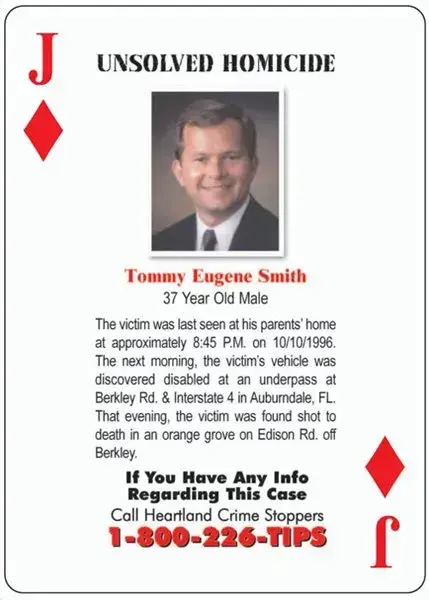 J

UNSOLVED HOMICIDE

Tommy Eugene Smith
37 Year Old Male

The victim was last seen at his parents' home at approximately 8:45 P.M. on 10/10/1996. The next morning, the victim's vehicle was discovered disabled at an underpass at Berkley Rd. & Interstate 4 in Auburndale, FL. That evening, the victim was found shot to death in an orange grove on Edison Rd. off Berkley.

If You Have Any Info Regarding This Case
Call Heartland Crime Stoppers
1-800-226-TIPS

J